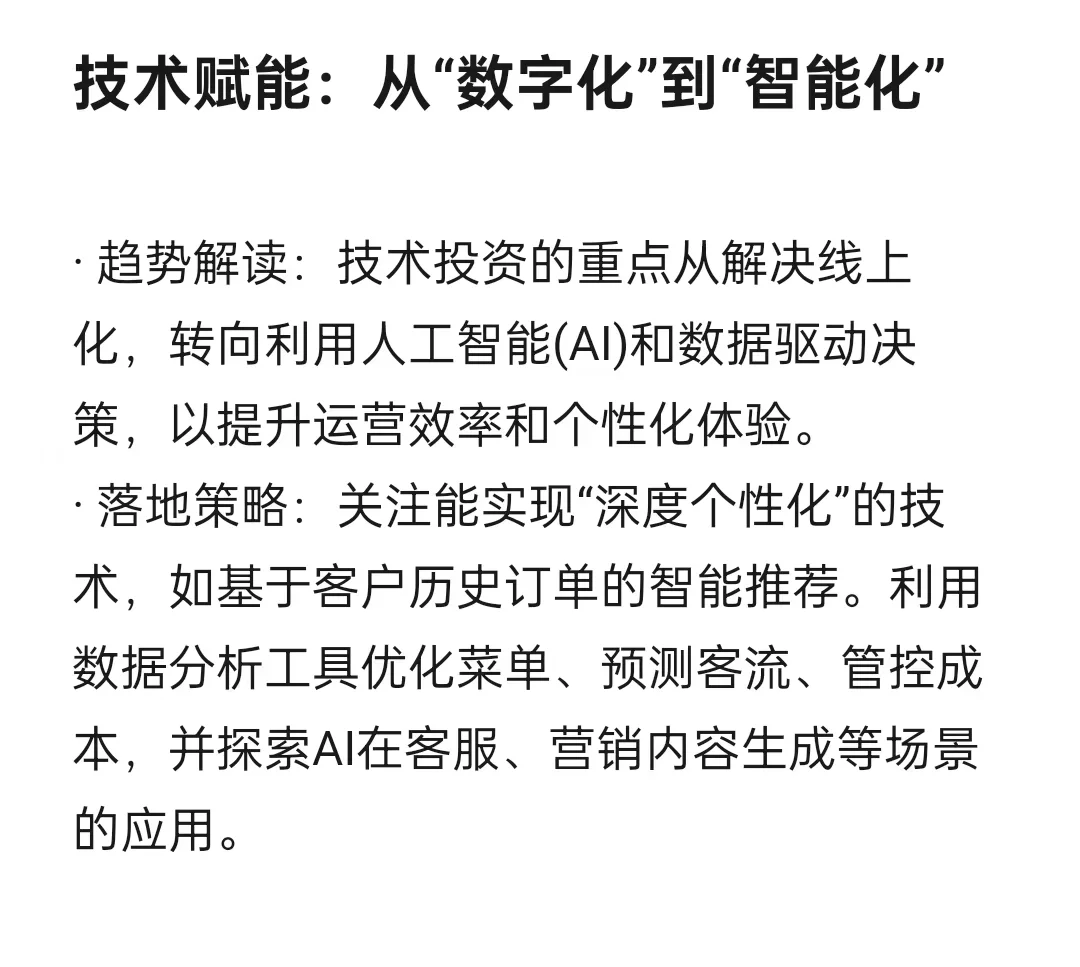 技术赋能：从“数字化”到“智能化”

· 趋势解读：技术投资的重点从解决线上化，转向利用人工智能(AI)和数据驱动决策，以提升运营效率和个性化体验。
· 落地策略：关注能实现“深度个性化”的技术，如基于客户历史订单的智能推荐。利用数据分析工具优化菜单、预测客流、管控成本，并探索AI在客服、营销内容生成等场景的应用。